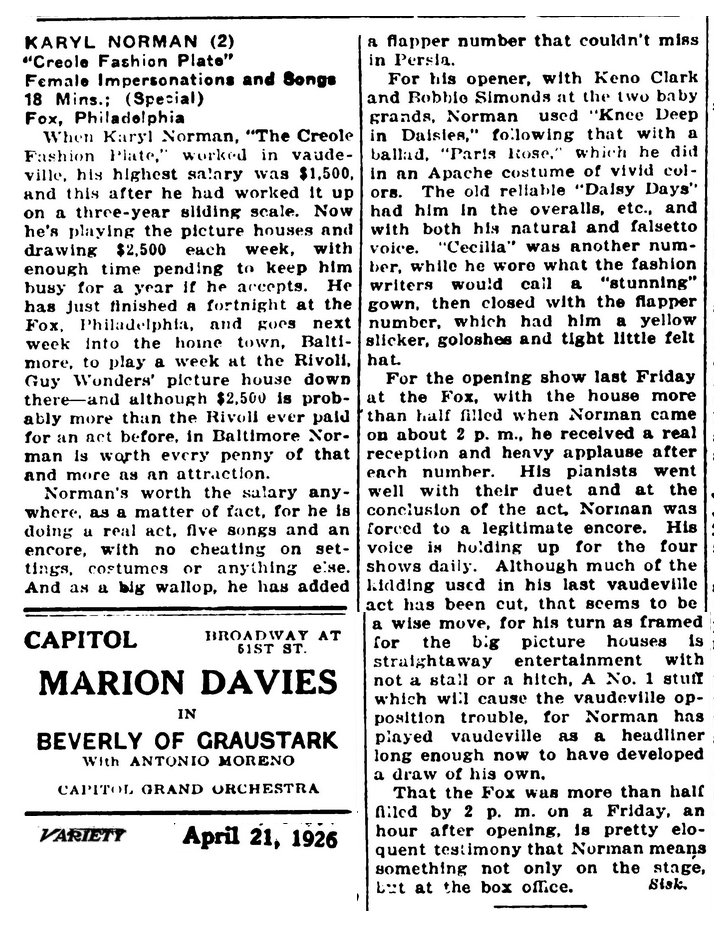 KARYL NORMAN (2)
"Creole Fashion Plate"
Female Impersonations and Songs
18 Mins.; (Special)
Fox, Philadelphia

When Karyl Norman, "The Creole Fashion Plate," worked in vaudeville, his highest salary was $1,500, and this after he had worked it up on a three-year sliding scale. Now he's playing the picture houses and drawing $2,500 each week, with enough time pending to keep him busy for a year if he accepts. He has just finished a fortnight at the Fox, Philadelphia, and goes next week into the home town, Baltimore, to play a week at the Rivoli, Guy Wonders' picture house down there—and although $2,500 is probably more than the Rivoli ever paid for an act before, in Baltimore Norman is worth every penny of that and more as an attraction.

Norman's worth the salary anywhere, as a matter of fact, for he is doing a real act, five songs and an encore, with no cheating on settings, costumes or anything else. And as a big wallop, he has added a flapper number that couldn't miss in Persia.

For his opener, with Keno Clark and Bobbie Simonds at the two baby grands, Norman used "Knee Deep in Daisies," following that with a ballad, "Paris Rose," which he did in an Apache costume of vivid colors. The old reliable "Daisy Days" had him in the overalls, etc., and with both his natural and falsetto voice. "Cecilia" was another number, while he wore what the fashion writers would call a "stunning" gown, then closed with the flapper number, which had him a yellow slicker, goloshes and tight little felt hat.

For the opening show last Friday at the Fox, with the house more than half filled when Norman came on about 2 p. m., he received a real reception and heavy applause after each number. His pianists went well with their duet and at the conclusion of the act, Norman was forced to a legitimate encore. His voice is holding up for the four shows daily. Although much of the kidding used in his last vaudeville act has been cut, that seems to be a wise move, for his turn as framed for the big picture houses is straightaway entertainment with not a stall or a hitch, A No. 1 stuff which will cause the vaudeville opposition trouble, for Norman has played vaudeville as a headliner long enough now to have developed a draw of his own.

That the Fox was more than half filled by 2 p. m. on a Friday, an hour after opening, is pretty eloquent testimony that Norman means something not only on the stage, but at the box office. Sisk.

CAPITOL BROADWAY AT 51ST ST.
MARION DAVIES
IN
BEVERLY OF GRAUSTARK
With ANTONIO MORENO
CAPITOL GRAND ORCHESTRA

VARIETY April 21, 1926